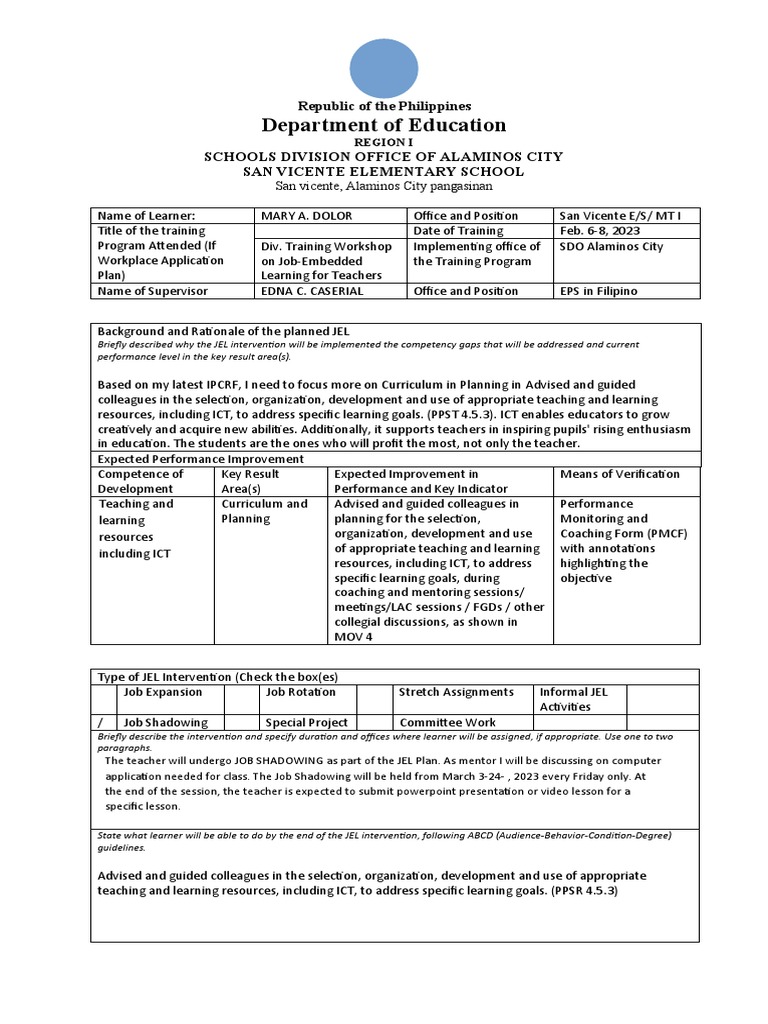 Republic of the Philippines
Department of Education
REGION I
SCHOOLS DIVISION OFFICE OF ALAMINOS CITY
SAN VICENTE ELEMENTARY SCHOOL
San vicente, Alaminos City pangasinan

| Name of Learner: | MARY A. DOLOR | Office and Position | San Vicente E/S/ MT I |
|---|---|---|---|
| Title of the training Program Attended (If Workplace Application Plan) | Div. Training Workshop on Job-Embedded Learning for Teachers | Date of Training | Feb. 6-8, 2023 |
| | | Implementing office of the Training Program | SDO Alaminos City |
| Name of Supervisor | EDNA C. CASERIAL | Office and Position | EPS in Filipino |

Background and Rationale of the planned JEL
Briefly described why the JEL intervention will be implemented the competency gaps that will be addressed and current performance level in the key result area(s).

Based on my latest IPCRF, I need to focus more on Curriculum in Planning in Advised and guided colleagues in the selection, organization, development and use of appropriate teaching and learning resources, including ICT, to address specific learning goals. (PPST 4.5.3). ICT enables educators to grow creatively and acquire new abilities. Additionally, it supports teachers in inspiring pupils' rising enthusiasm in education. The students are the ones who will profit the most, not only the teacher.

Expected Performance Improvement

| Competence of Development | Key Result Area(s) | Expected Improvement in Performance and Key Indicator | Means of Verification |
|---|---|---|---|
| Teaching and learning resources including ICT | Curriculum and Planning | Advised and guided colleagues in planning for the selection, organization, development and use of appropriate teaching and learning resources, including ICT, to address specific learning goals, during coaching and mentoring sessions/ meetings/LAC sessions / FGDs / other collegial discussions, as shown in MOV 4 | Performance Monitoring and Coaching Form (PMCF) with annotations highlighting the objective |

Type of JEL Intervention (Check the box(es)

| | Job Expansion | | Job Rotation | | Stretch Assignments | Informal JEL Activities | |
|---|---|---|---|---|---|---|---|
| / | Job Shadowing | | Special Project | | Committee Work | | |

Briefly describe the intervention and specify duration and offices where learner will be assigned, if appropriate. Use one to two paragraphs.
The teacher will undergo JOB SHADOWING as part of the JEL Plan. As mentor I will be discussing on computer application needed for class. The Job Shadowing will be held from March 3-24- , 2023 every Friday only. At the end of the session, the teacher is expected to submit powerpoint presentation or video lesson for a specific lesson.

State what learner will be able to do by the end of the JEL intervention, following ABCD (Audience-Behavior-Condition-Degree) guidelines.

Advised and guided colleagues in the selection, organization, development and use of appropriate teaching and learning resources, including ICT, to address specific learning goals. (PPSR 4.5.3)